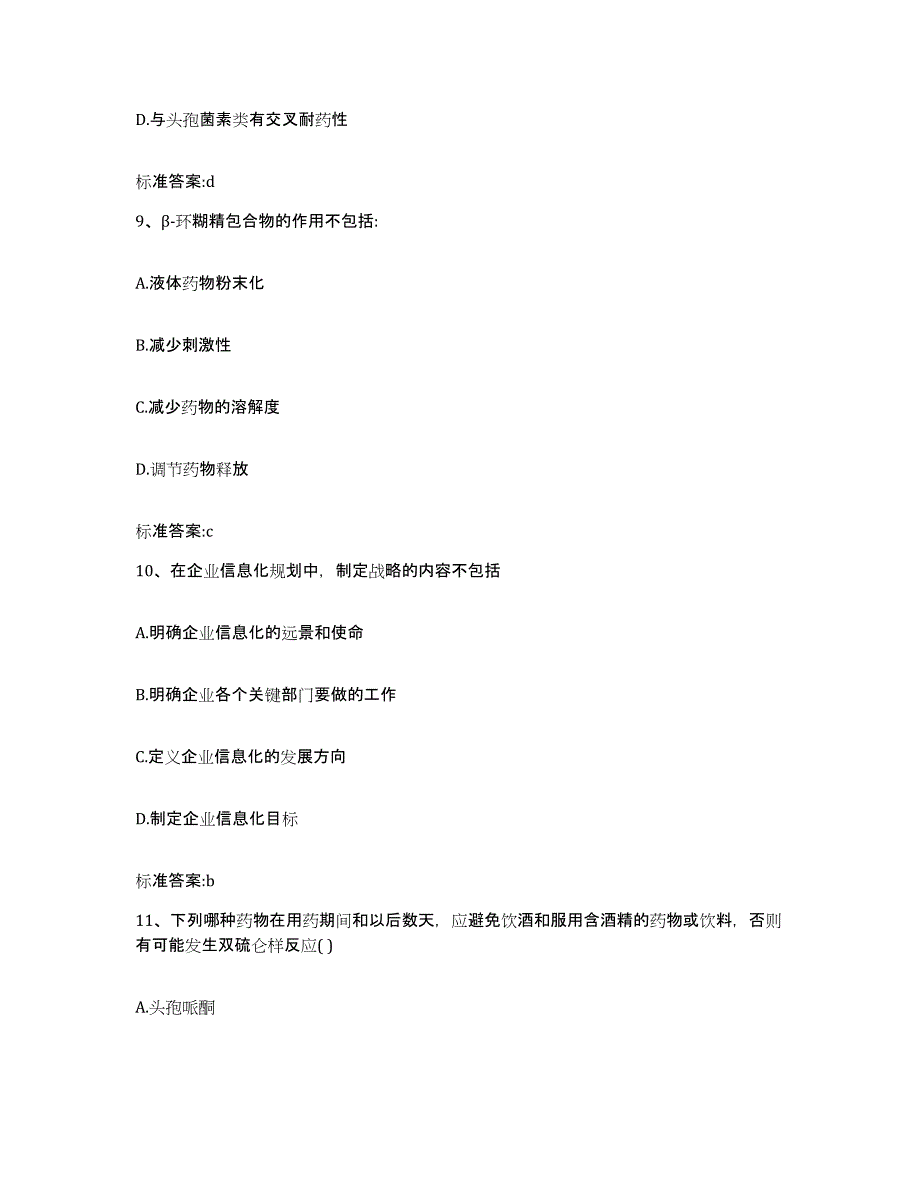 D.与头孢菌素类有交叉耐药性

标准答案:d

9、β-环糊精包合物的作用不包括:

A.液体药物粉末化

B.减少刺激性

C.减少药物的溶解度

D.调节药物释放

标准答案:c

10、在企业信息化规划中，制定战略的内容不包括

A.明确企业信息化的远景和使命

B.明确企业各个关键部门要做的工作

C.定义企业信息化的发展方向

D.制定企业信息化目标

标准答案:b

11、下列哪种药物在用药期间和以后数天，应避免饮酒和服用含酒精的药物或饮料，否则有可能发生双硫仑样反应( )

A.头孢哌酮